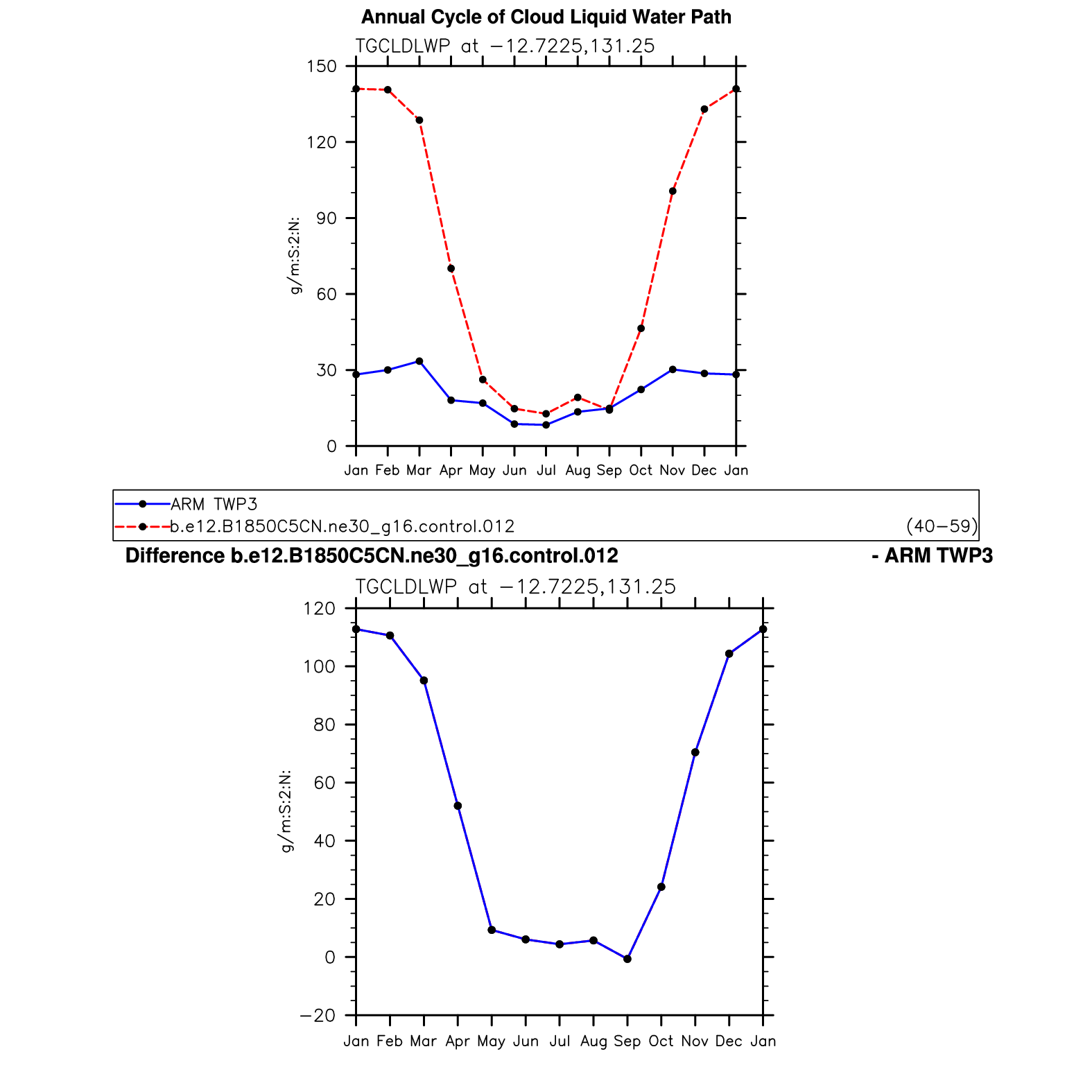 Annual Cycle of Cloud Liquid Water Path

TGCLDLWP at −12.7225,131.25

150
120
90
60
30
0

g/m:S:2:N:

Jan Feb Mar Apr May Jun Jul Aug Sep Oct Nov Dec Jan

ARM TWP3
b.e12.B1850C5CN.ne30_g16.control.012 (40−59)

Difference b.e12.B1850C5CN.ne30_g16.control.012 - ARM TWP3

TGCLDLWP at −12.7225,131.25

120
100
80
60
40
20
0
−20

g/m:S:2:N:

Jan Feb Mar Apr May Jun Jul Aug Sep Oct Nov Dec Jan